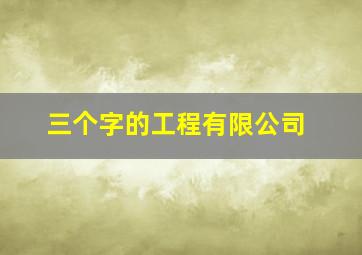 三个字的工程有限公司